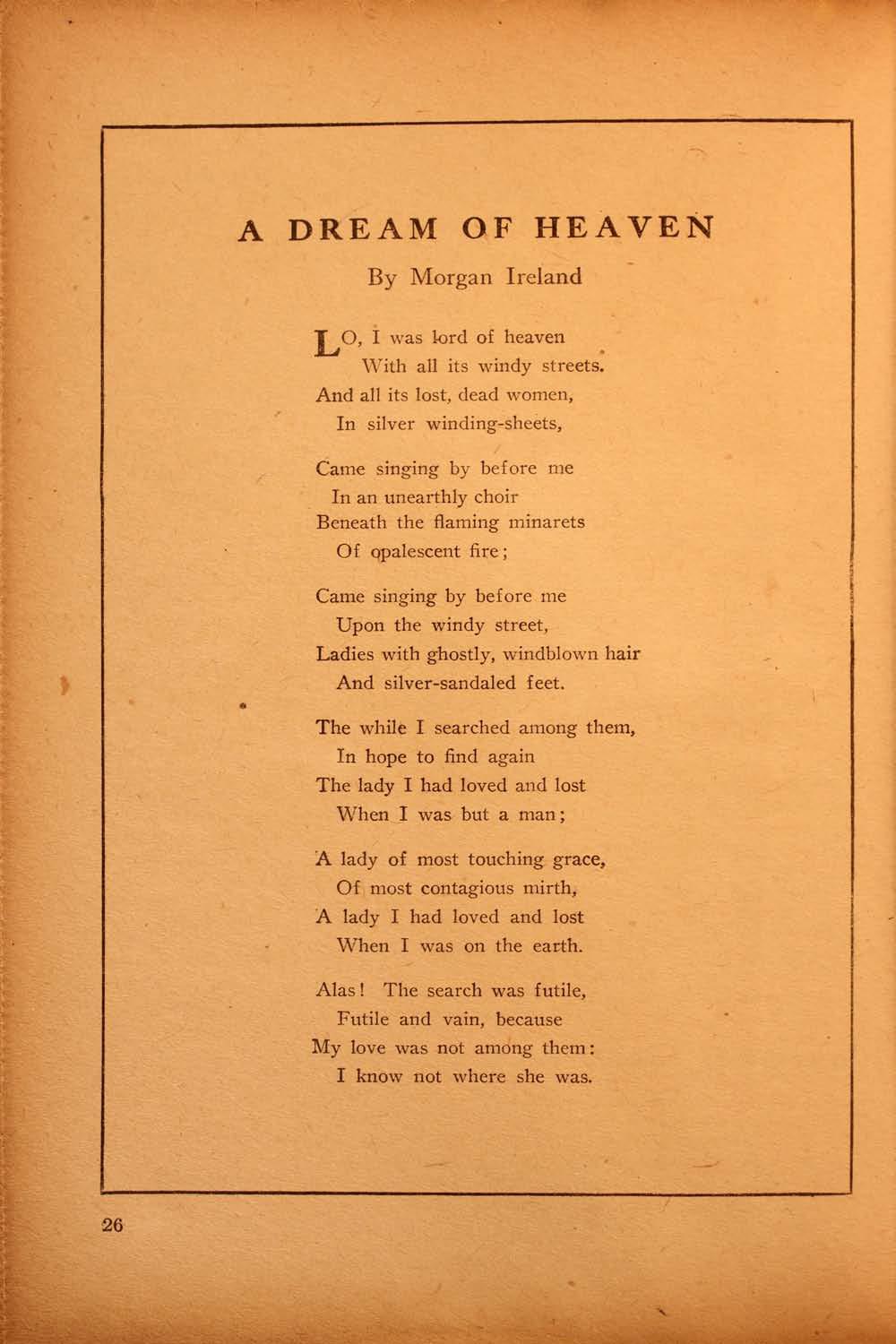 A DREAM OF HEAVEN

By Morgan Ireland

LO, I was lord of heaven
With all its windy streets.
And all its lost, dead women,
In silver winding-sheets,

Came singing by before me
In an unearthly choir
Beneath the flaming minarets
Of opalescent fire;

Came singing by before me
Upon the windy street,
Ladies with ghostly, windblown hair
And silver-sandaled feet.

The while I searched among them,
In hope to find again
The lady I had loved and lost
When I was but a man;

A lady of most touching grace,
Of most contagious mirth,
A lady I had loved and lost
When I was on the earth.

Alas! The search was futile,
Futile and vain, because
My love was not among them:
I know not where she was.

26